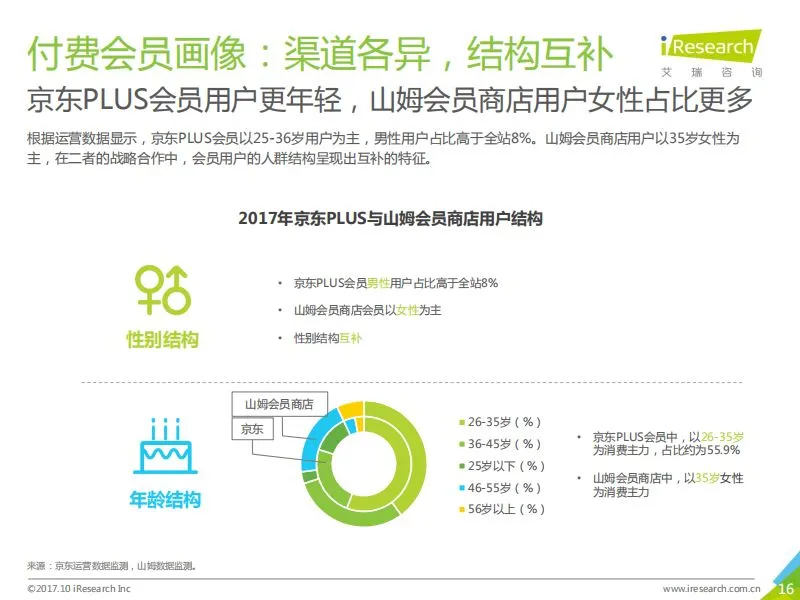 付费会员画像：渠道各异，结构互补

iResearch
艾瑞咨询

京东PLUS会员用户更年轻，山姆会员商店用户女性占比更多

根据运营数据显示，京东PLUS会员以25-36岁用户为主，男性用户占比高于全站8%。山姆会员商店用户以35岁女性为主，在二者的战略合作中，会员用户的人群结构呈现出互补的特征。

2017年京东PLUS与山姆会员商店用户结构

性别结构

• 京东PLUS会员男性用户占比高于全站8%
• 山姆会员商店会员以女性为主
• 性别结构互补

年龄结构

山姆会员商店
京东

26-35岁（%）
36-45岁（%）
25岁以下（%）
46-55岁（%）
56岁以上（%）

• 京东PLUS会员中，以26-35岁为消费主力，占比约为55.9%
• 山姆会员商店中，以35岁女性为消费主力

来源：京东运营数据监测，山姆数据监测。

©2017.10 iResearch Inc
www.iresearch.com.cn
16